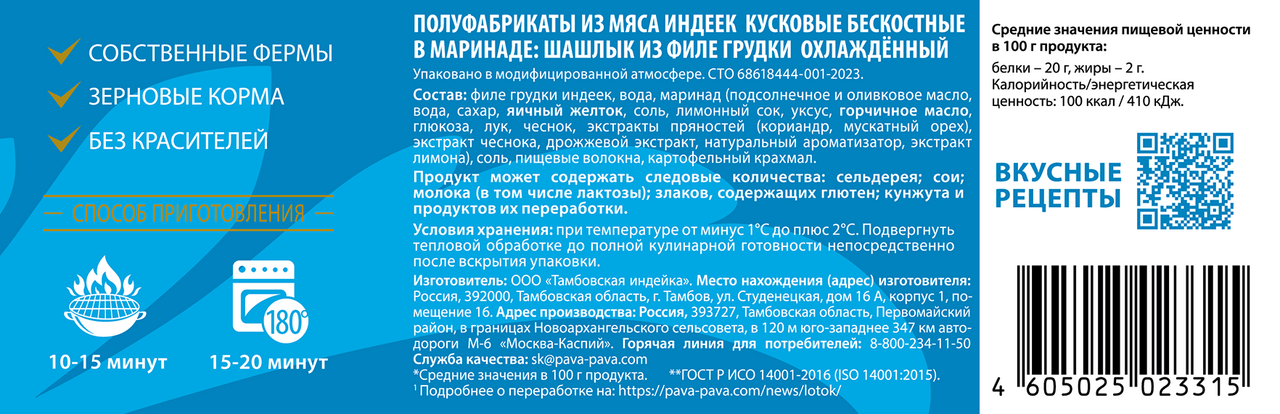 СОБСТВЕННЫЕ ФЕРМЫ

ЗЕРНОВЫЕ КОРМА

БЕЗ КРАСИТЕЛЕЙ

СПОСОБ ПРИГОТОВЛЕНИЯ

180°

10-15 минут

15-20 минут

ПОЛУФАБРИКАТЫ ИЗ МЯСА ИНДЕЕК КУСКОВЫЕ БЕСКОСТНЫЕ В МАРИНАДЕ: ШАШЛЫК ИЗ ФИЛЕ ГРУДКИ ОХЛАЖДЁННЫЙ

Упаковано в модифицированной атмосфере. СТО 68618444-001-2023.

Состав: филе грудки индеек, вода, маринад (подсолнечное и оливковое масло, вода, сахар, яичный желток, соль, лимонный сок, уксус, горчичное масло, глюкоза, лук, чеснок, экстракты пряностей (кориандр, мускатный орех), экстракт чеснока, дрожжевой экстракт, натуральный ароматизатор, экстракт лимона), соль, пищевые волокна, картофельный крахмал.

Продукт может содержать следовые количества: сельдерея; сои; молока (в том числе лактозы); злаков, содержащих глютен; кунжута и продуктов их переработки.

Условия хранения: при температуре от минус 1°С до плюс 2°С. Подвергнуть тепловой обработке до полной кулинарной готовности непосредственно после вскрытия упаковки.

Изготовитель: ООО «Тамбовская индейка». Место нахождения (адрес) изготовителя: Россия, 392000, Тамбовская область, г. Тамбов, ул. Студенецкая, дом 16 А, корпус 1, помещение 16. Адрес производства: Россия, 393727, Тамбовская область, Первомайский район, в границах Новоархангельского сельсовета, в 120 м юго-западнее 347 км автодороги М-6 «Москва-Каспий». Горячая линия для потребителей: 8-800-234-11-50

Служба качества: sk@pava-pava.com

*Средние значения в 100 г продукта. **ГОСТ Р ИСО 14001-2016 (ISO 14001:2015).

$^{1}$ Подробнее о переработке на: https://pava-pava.com/news/lotok/

Средние значения пищевой ценности в 100 г продукта:

белки – 20 г, жиры – 2 г.
Калорийность/энергетическая ценность: 100 ккал / 410 кДж.

ВКУСНЫЕ РЕЦЕПТЫ

4 605025 023315